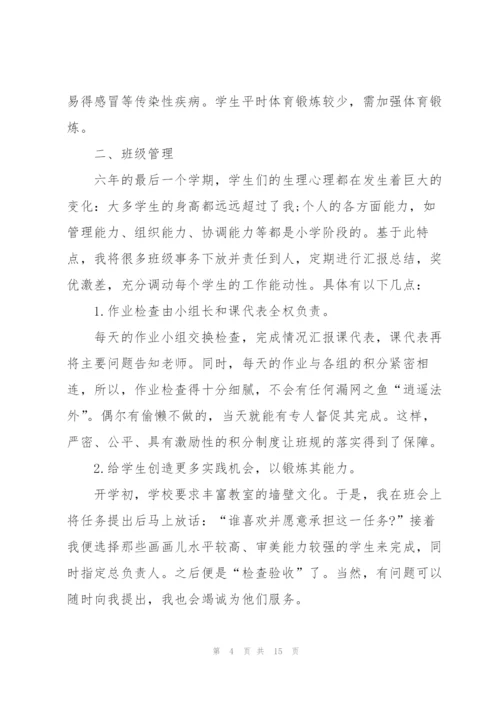 易得感冒等传染性疾病。学生平时体育锻炼较少，需加强体育锻炼。

二、班级管理

六年的最后一个学期，学生们的生理心理都在发生着巨大的变化：大多学生的身高都远远超过了我;个人的各方面能力，如管理能力、组织能力、协调能力等都是小学阶段的。基于此特点，我将很多班级事务下放并责任到人，定期进行汇报总结，奖优激差，充分调动每个学生的工作能动性。具体有以下几点：

1.作业检查由小组长和课代表全权负责。

每天的作业小组交换检查，完成情况汇报课代表，课代表再将主要问题告知老师。同时，每天的作业与各组的积分紧密相连，所以，作业检查得十分细腻，不会有任何漏网之鱼“逍遥法外”。偶尔有偷懒不做的，当天就能有专人督促其完成。这样，严密、公平、具有激励性的积分制度让班规的落实得到了保障。

2.给学生创造更多实践机会，以锻炼其能力。

开学初，学校要求丰富教室的墙壁文化。于是，我在班会上将任务提出后马上放话：“谁喜欢并愿意承担这一任务?”接着我便选择那些画画儿水平较高、审美能力较强的学生来完成，同时指定总负责人。之后便是“检查验收”了。当然，有问题可以随时向我提出，我也会竭诚为他们服务。

第 4 页 共 15 页